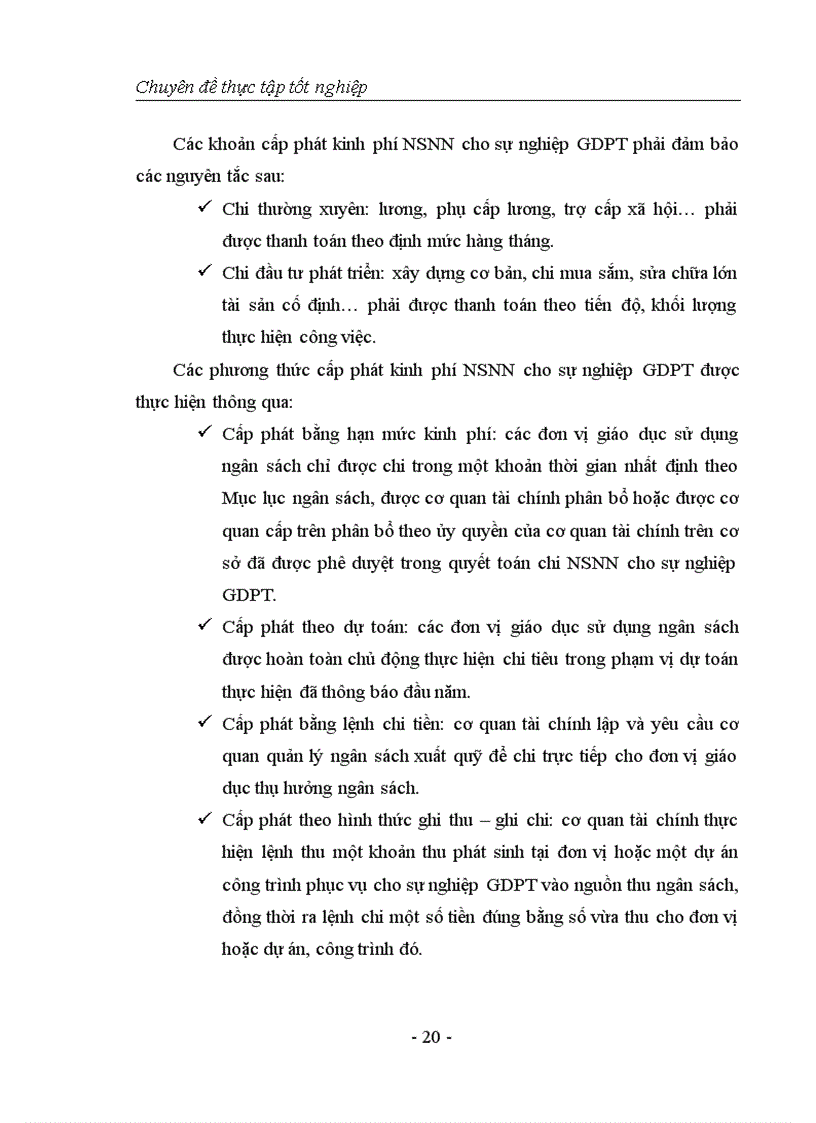 Chuyên đề thực tập tốt nghiệp

Các khoản cấp phát kinh phí NSNN cho sự nghiệp GDPT phải đảm bảo các nguyên tắc sau:

✓ Chi thường xuyên: lương, phụ cấp lương, trợ cấp xã hội… phải được thanh toán theo định mức hàng tháng.

✓ Chi đầu tư phát triển: xây dựng cơ bản, chi mua sắm, sửa chữa lớn tài sản cố định… phải được thanh toán theo tiến độ, khối lượng thực hiện công việc.

Các phương thức cấp phát kinh phí NSNN cho sự nghiệp GDPT được thực hiện thông qua:

✓ Cấp phát bằng hạn mức kinh phí: các đơn vị giáo dục sử dụng ngân sách chỉ được chi trong một khoản thời gian nhất định theo Mục lục ngân sách, được cơ quan tài chính phân bổ hoặc được cơ quan cấp trên phân bổ theo ủy quyền của cơ quan tài chính trên cơ sở đã được phê duyệt trong quyết toán chi NSNN cho sự nghiệp GDPT.

✓ Cấp phát theo dự toán: các đơn vị giáo dục sử dụng ngân sách được hoàn toàn chủ động thực hiện chi tiêu trong phạm vị dự toán thực hiện đã thông báo đầu năm.

✓ Cấp phát bằng lệnh chi tiền: cơ quan tài chính lập và yêu cầu cơ quan quản lý ngân sách xuất quỹ để chi trực tiếp cho đơn vị giáo dục thụ hưởng ngân sách.

✓ Cấp phát theo hình thức ghi thu – ghi chi: cơ quan tài chính thực hiện lệnh thu một khoản thu phát sinh tại đơn vị hoặc một dự án công trình phục vụ cho sự nghiệp GDPT vào nguồn thu ngân sách, đồng thời ra lệnh chi một số tiền đúng bằng số vừa thu cho đơn vị hoặc dự án, công trình đó.

- 20 -